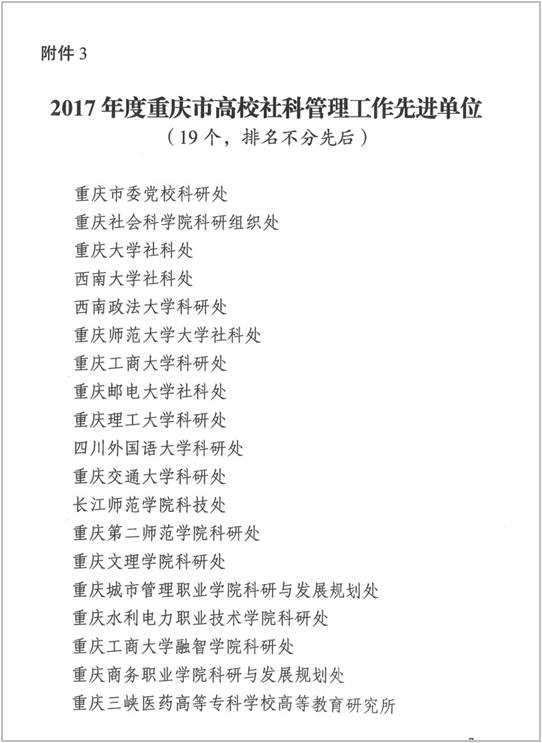 附件3

2017年度重庆市高校社科管理工作先进单位

（19个，排名不分先后）

重庆市委党校科研处
重庆社会科学院科研组织处
重庆大学社科处
西南大学社科处
西南政法大学科研处
重庆师范大学大学社科处
重庆工商大学科研处
重庆邮电大学社科处
重庆理工大学科研处
四川外国语大学科研处
重庆交通大学科研处
长江师范学院科技处
重庆第二师范学院科研处
重庆文理学院科研处
重庆城市管理职业学院科研与发展规划处
重庆水利电力职业技术学院科研处
重庆工商大学融智学院科研处
重庆商务职业学院科研与发展规划处
重庆三峡医药高等专科学校高等教育研究所